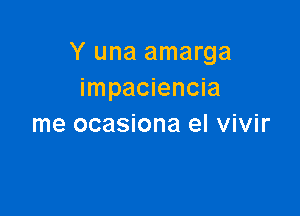 Y una amarga impaciencia
me ocasiona el vivir